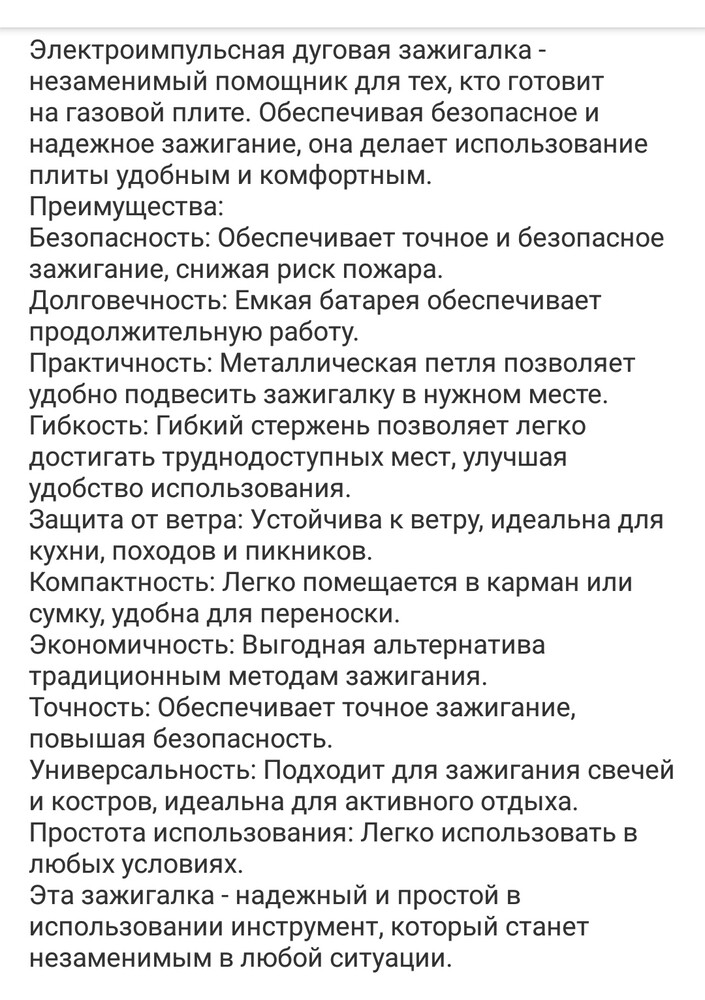 Электроимпульсная дуговая зажигалка - незаменимый помощник для тех, кто готовит на газовой плите. Обеспечивая безопасное и надежное зажигание, она делает использование плиты удобным и комфортным.
Преимущества:
Безопасность: Обеспечивает точное и безопасное зажигание, снижая риск пожара.
Долговечность: Емкая батарея обеспечивает продолжительную работу.
Практичность: Металлическая петля позволяет удобно подвесить зажигалку в нужном месте.
Гибкость: Гибкий стержень позволяет легко достигать труднодоступных мест, улучшая удобство использования.
Защита от ветра: Устойчива к ветру, идеальна для кухни, походов и пикников.
Компактность: Легко помещается в карман или сумку, удобна для переноски.
Экономичность: Выгодная альтернатива традиционным методам зажигания.
Точность: Обеспечивает точное зажигание, повышая безопасность.
Универсальность: Подходит для зажигания свечей и костров, идеальна для активного отдыха.
Простота использования: Легко использовать в любых условиях.
Эта зажигалка - надежный и простой в использовании инструмент, который станет незаменимым в любой ситуации.